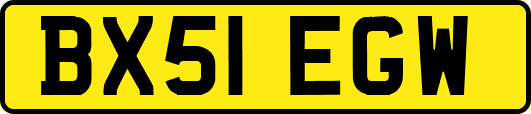 BX51 EGW